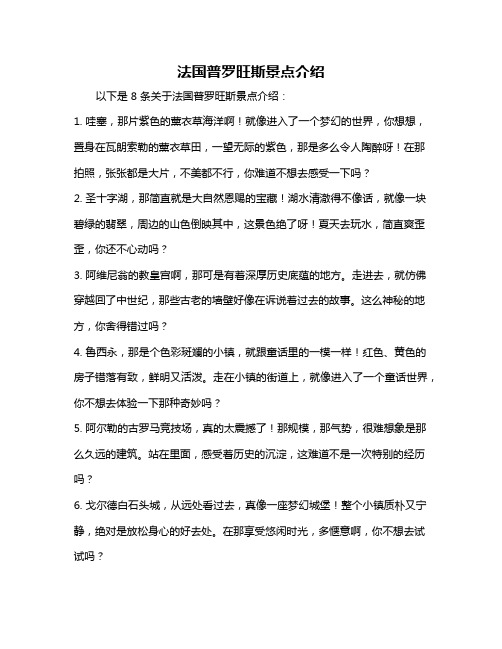 法国普罗旺斯景点介绍

以下是 8 条关于法国普罗旺斯景点介绍：

1. 哇塞，那片紫色的薰衣草海洋啊！就像进入了一个梦幻的世界，你想想，置身在瓦朗索勒的薰衣草田，一望无际的紫色，那是多么令人陶醉呀！在那拍照，张张都是大片，不美都不行，你难道不想去感受一下吗？

2. 圣十字湖，那简直就是大自然恩赐的宝藏！湖水清澈得不像话，就像一块碧绿的翡翠，周边的山色倒映其中，这景色绝了呀！夏天去玩水，简直爽歪歪，你还不心动吗？

3. 阿维尼翁的教皇宫啊，那可是有着深厚历史底蕴的地方。走进去，就仿佛穿越回了中世纪，那些古老的墙壁好像在诉说着过去的故事。这么神秘的地方，你舍得错过吗？

4. 鲁西永，那是个色彩斑斓的小镇，就跟童话里的一模一样！红色、黄色的房子错落有致，鲜明又活泼。走在小镇的街道上，就像进入了一个童话世界，你不想去体验一下那种奇妙吗？

5. 阿尔勒的古罗马竞技场，真的太震撼了！那规模，那气势，很难想象是那么久远的建筑。站在里面，感受着历史的沉淀，这难道不是一次特别的经历吗？

6. 戈尔德白石头城，从远处看过去，真像一座梦幻城堡！整个小镇质朴又宁静，绝对是放松身心的好去处。在那享受悠闲时光，多惬意啊，你不想去试试吗？